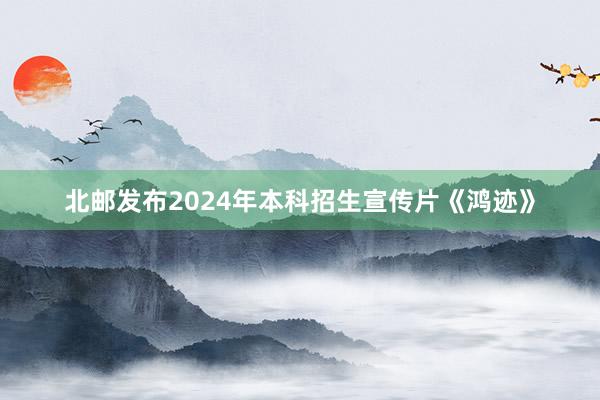 北邮发布2024年本科招生宣传片《鸿迹》